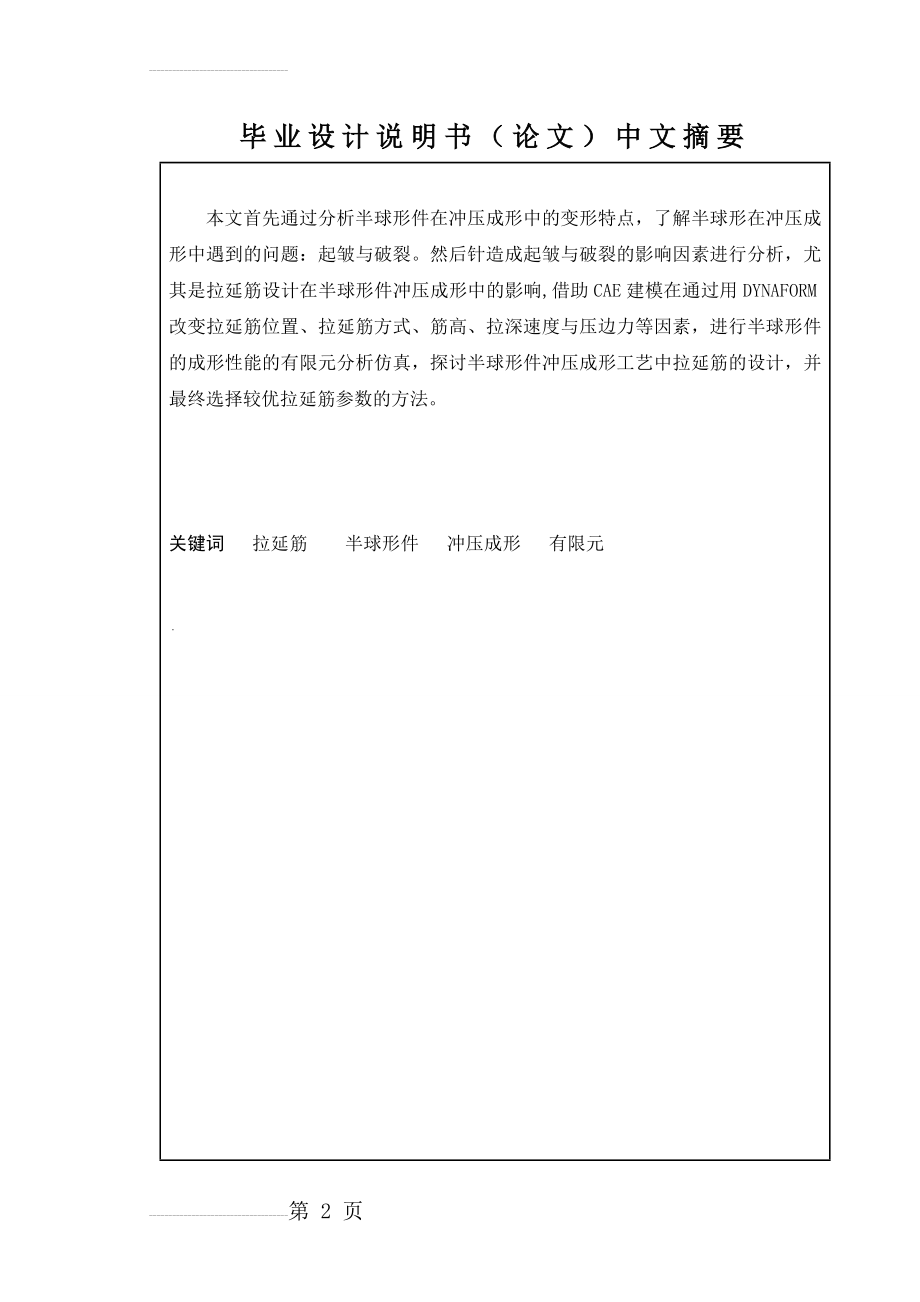 毕业设计说明书（论文）中文摘要

本文首先通过分析半球形件在冲压成形中的变形特点，了解半球形在冲压成形中遇到的问题：起皱与破裂。然后针造成起皱与破裂的影响因素进行分析，尤其是拉延筋设计在半球形件冲压成形中的影响,借助CAE建模在通过用DYNAFORM改变拉延筋位置、拉延筋方式、筋高、拉深速度与压边力等因素，进行半球形件的成形性能的有限元分析仿真，探讨半球形件冲压成形工艺中拉延筋的设计，并最终选择较优拉延筋参数的方法。

关键词　拉延筋　半球形件　冲压成形　有限元

第 2 页